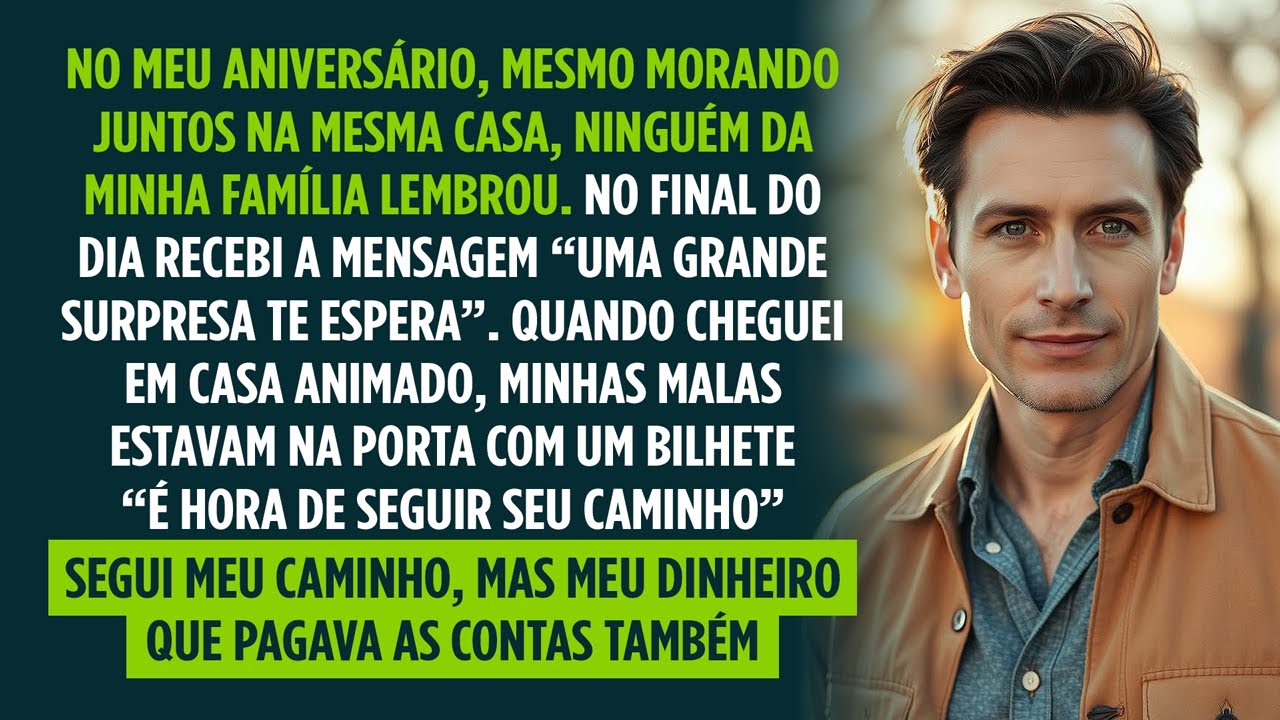 NO MEU ANIVERSÁRIO, MESMO MORANDO JUNTOS NA MESMA CASA, NINGUÉM DA MINHA FAMÍLIA LEMBROU. NO FINAL DO DIA RECEBI A MENSAGEM “UMA GRANDE SURPRESA TE ESPERA”. QUANDO CHEGUEI EM CASA ANIMADO, MINHAS MALAS ESTAVAM NA PORTA COM UM BILHETE “É HORA DE SEGUIR SEU CAMINHO”

SEGUI MEU CAMINHO, MAS MEU DINHEIRO QUE PAGAVA AS CONTAS TAMBÉM